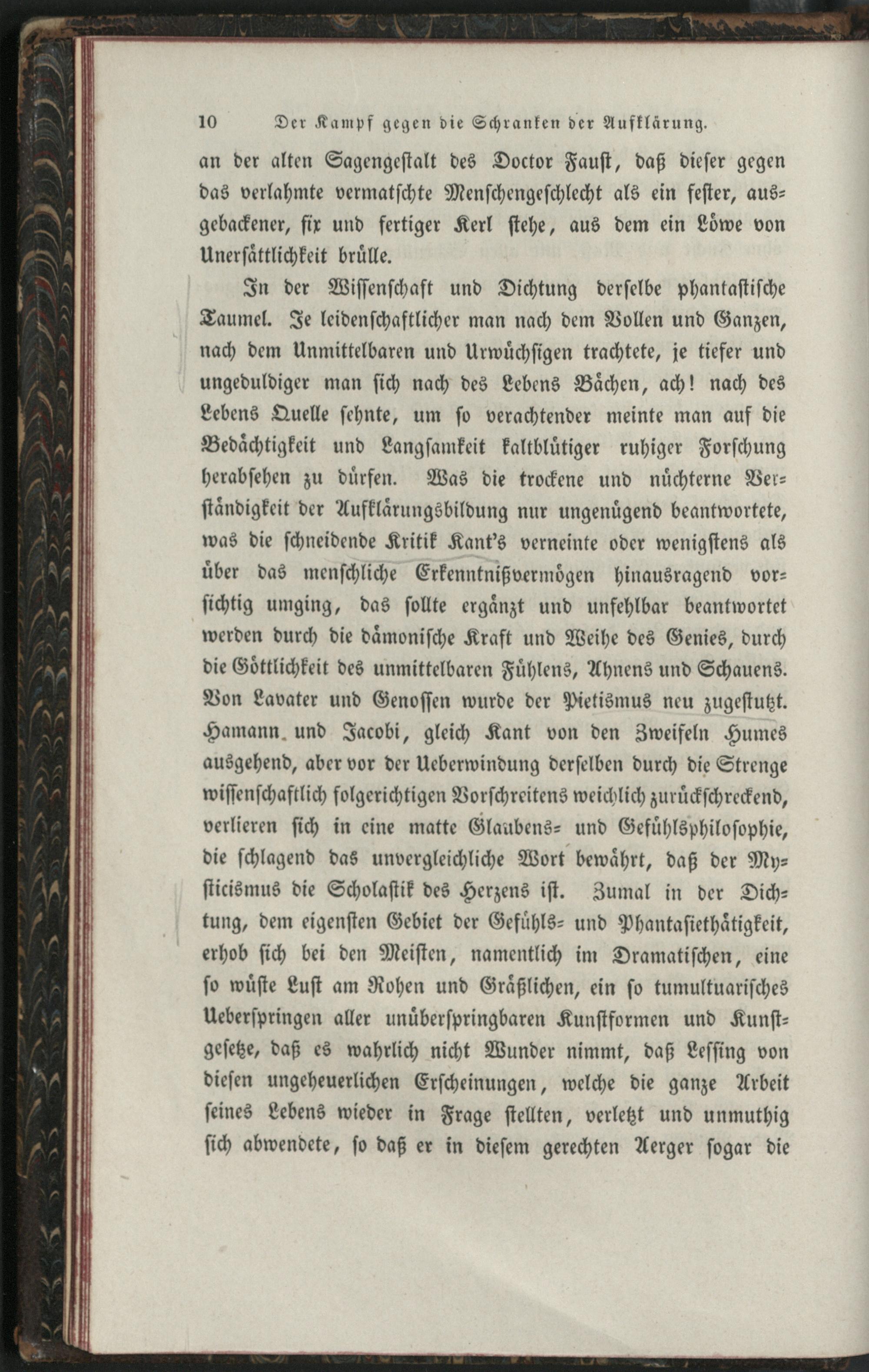 10 Der Kampf gegen die Schranken der Aufklärung.

an der alten Sagengestalt des Doctor Faust, daß dieser gegen das verlahmte vermatschte Menschengeschlecht als ein fester, ausgebackener, fix und fertiger Kerl stehe, aus dem ein Löwe von Unersättlichkeit brülle.

In der Wissenschaft und Dichtung derselbe phantastische Taumel. Je leidenschaftlicher man nach dem Vollen und Ganzen, nach dem Unmittelbaren und Urwüchsigen trachtete, je tiefer und ungeduldiger man sich nach des Lebens Bächen, ach! nach des Lebens Quelle sehnte, um so verachtender meinte man auf die Bedächtigkeit und Langsamkeit kaltblütiger ruhiger Forschung herabsehen zu dürfen. Was die trockene und nüchterne Verständigkeit der Aufklärungsbildung nur ungenügend beantwortete, was die schneidende Kritik Kant's verneinte oder wenigstens als über das menschliche Erkenntnißvermögen hinausragend vorsichtig umging, das sollte ergänzt und unfehlbar beantwortet werden durch die dämonische Kraft und Weihe des Genies, durch die Göttlichkeit des unmittelbaren Fühlens, Ahnens und Schauens. Von Lavater und Genossen wurde der Pietismus neu zugestutzt. Hamann und Jacobi, gleich Kant von den Zweifeln Humes ausgehend, aber vor der Ueberwindung derselben durch die Strenge wissenschaftlich folgerichtigen Vorschreitens weichlich zurückschreckend, verlieren sich in eine matte Glaubens- und Gefühlsphilosophie, die schlagend das unvergleichliche Wort bewährt, daß der Mysticismus die Scholastik des Herzens ist. Zumal in der Dichtung, dem eigensten Gebiet der Gefühls- und Phantasiethätigkeit, erhob sich bei den Meisten, namentlich im Dramatischen, eine so wüste Lust am Rohen und Gräßlichen, ein so tumultuarisches Ueberspringen aller unüberspringbaren Kunstformen und Kunstgesetze, daß es wahrlich nicht Wunder nimmt, daß Lessing von diesen ungeheuerlichen Erscheinungen, welche die ganze Arbeit seines Lebens wieder in Frage stellten, verletzt und unmuthig sich abwendete, so daß er in diesem gerechten Aerger sogar die